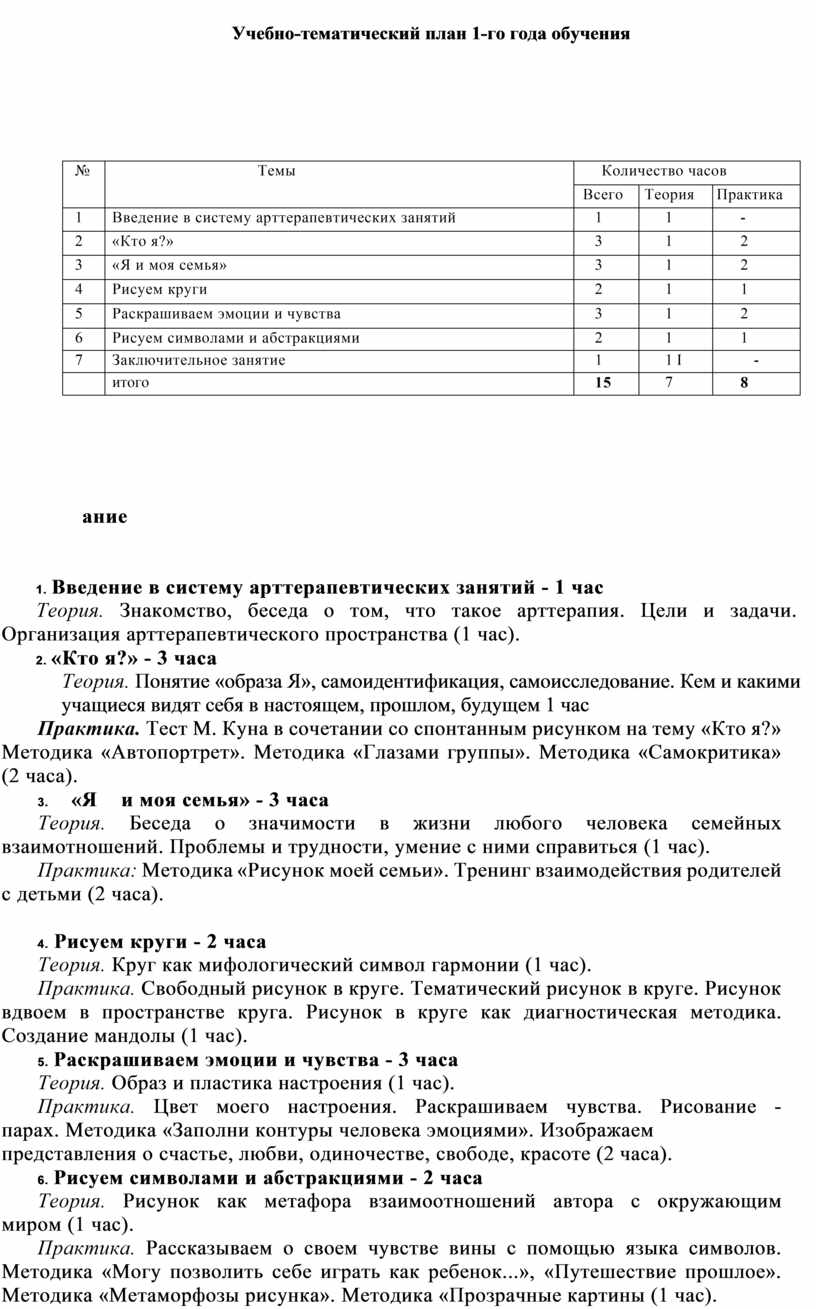 Учебно-тематический план 1-го года обучения

| № | Темы | Количество часов | | |
|---|---|---|---|---|
| | | Всего | Теория | Практика |
| 1 | Введение в систему арттерапевтических занятий | 1 | 1 | - |
| 2 | «Кто я?» | 3 | 1 | 2 |
| 3 | «Я и моя семья» | 3 | 1 | 2 |
| 4 | Рисуем круги | 2 | 1 | 1 |
| 5 | Раскрашиваем эмоции и чувства | 3 | 1 | 2 |
| 6 | Рисуем символами и абстракциями | 2 | 1 | 1 |
| 7 | Заключительное занятие | 1 | 1 1 | - |
| | итого | 15 | 7 | 8 |

ание

1. Введение в систему арттерапевтических занятий - 1 час
Теория. Знакомство, беседа о том, что такое арттерапия. Цели и задачи. Организация арттерапевтического пространства (1 час).
2. «Кто я?» - 3 часа
Теория. Понятие «образа Я», самоидентификация, самоисследование. Кем и какими учащиеся видят себя в настоящем, прошлом, будущем 1 час
Практика. Тест М. Куна в сочетании со спонтанным рисунком на тему «Кто я?» Методика «Автопортрет». Методика «Глазами группы». Методика «Самокритика» (2 часа).
3. «Я и моя семья» - 3 часа
Теория. Беседа о значимости в жизни любого человека семейных взаимотношений. Проблемы и трудности, умение с ними справиться (1 час).
Практика: Методика «Рисунок моей семьи». Тренинг взаимодействия родителей с детьми (2 часа).

4. Рисуем круги - 2 часа
Теория. Круг как мифологический символ гармонии (1 час).
Практика. Свободный рисунок в круге. Тематический рисунок в круге. Рисунок вдвоем в пространстве круга. Рисунок в круге как диагностическая методика. Создание мандолы (1 час).
5. Раскрашиваем эмоции и чувства - 3 часа
Теория. Образ и пластика настроения (1 час).
Практика. Цвет моего настроения. Раскрашиваем чувства. Рисование - парах. Методика «Заполни контуры человека эмоциями». Изображаем представления о счастье, любви, одиночестве, свободе, красоте (2 часа).
6. Рисуем символами и абстракциями - 2 часа
Теория. Рисунок как метафора взаимоотношений автора с окружающим миром (1 час).
Практика. Рассказываем о своем чувстве вины с помощью языка символов. Методика «Могу позволить себе играть как ребенок...», «Путешествие прошлое». Методика «Метаморфозы рисунка». Методика «Прозрачные картины (1 час).